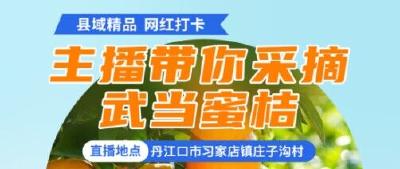 县域精品 网红打卡

主播带你采摘
武当蜜桔

直播地点 丹江口市习家店镇庄子沟村